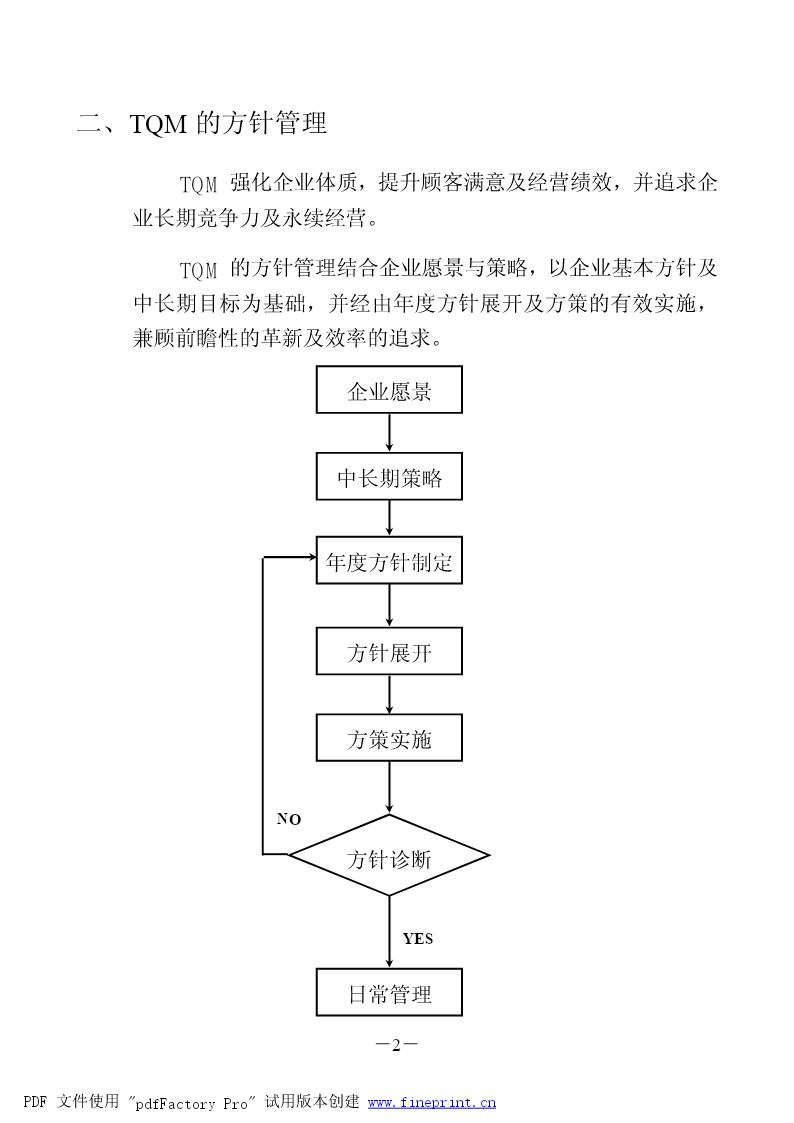 二、TQM 的方针管理

TQM 强化企业体质，提升顾客满意及经营绩效，并追求企业长期竞争力及永续经营。

TQM 的方针管理结合企业愿景与策略，以企业基本方针及中长期目标为基础，并经由年度方针展开及方策的有效实施，兼顾前瞻性的革新及效率的追求。

企业愿景

中长期策略

年度方针制定

方针展开

方策实施

NO

方针诊断

YES

日常管理

－2－

PDF 文件使用 "pdfFactory Pro" 试用版本创建 www.fineprint.cn